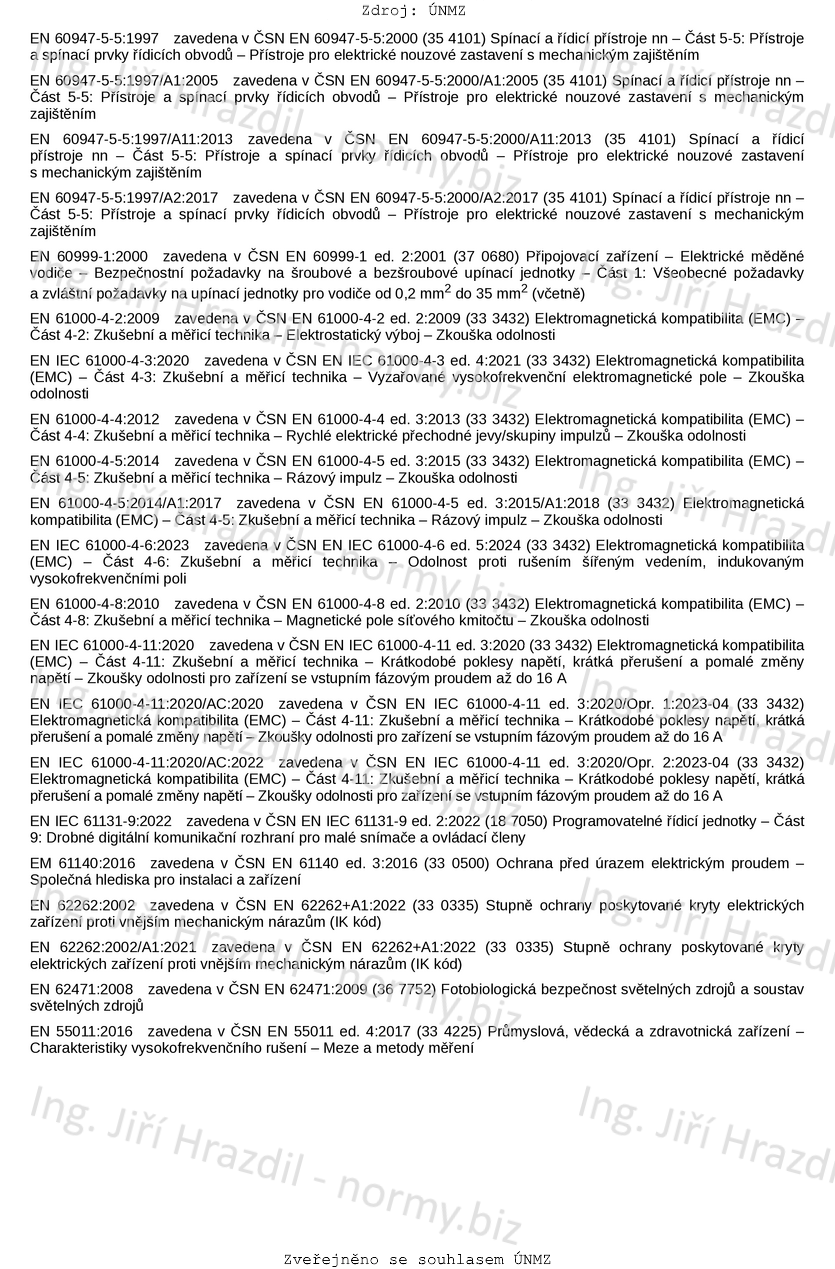 Zdroj: ÚNMZ

EN 60947-5-5:1997 zavedena v ČSN EN 60947-5-5:2000 (35 4101) Spínací a řídicí přístroje nn – Část 5-5: Přístroje a spínací prvky řídicích obvodů – Přístroje pro elektrické nouzové zastavení s mechanickým zajištěním

EN 60947-5-5:1997/A1:2005 zavedena v ČSN EN 60947-5-5:2000/A1:2005 (35 4101) Spínací a řídicí přístroje nn – Část 5-5: Přístroje a spínací prvky řídicích obvodů – Přístroje pro elektrické nouzové zastavení s mechanickým zajištěním

EN 60947-5-5:1997/A11:2013 zavedena v ČSN EN 60947-5-5:2000/A11:2013 (35 4101) Spínací a řídicí přístroje nn – Část 5-5: Přístroje a spínací prvky řídicích obvodů – Přístroje pro elektrické nouzové zastavení s mechanickým zajištěním

EN 60947-5-5:1997/A2:2017 zavedena v ČSN EN 60947-5-5:2000/A2:2017 (35 4101) Spínací a řídicí přístroje nn – Část 5-5: Přístroje a spínací prvky řídicích obvodů – Přístroje pro elektrické nouzové zastavení s mechanickým zajištěním

EN 60999-1:2000 zavedena v ČSN EN 60999-1 ed. 2:2001 (37 0680) Připojovací zařízení – Elektrické měděné vodiče – Bezpečnostní požadavky na šroubové a bezšroubové upínací jednotky – Část 1: Všeobecné požadavky a zvláštní požadavky na upínací jednotky pro vodiče od 0,2 mm$^2$ do 35 mm$^2$ (včetně)

EN 61000-4-2:2009 zavedena v ČSN EN 61000-4-2 ed. 2:2009 (33 3432) Elektromagnetická kompatibilita (EMC) – Část 4-2: Zkušební a měřicí technika – Elektrostatický výboj – Zkouška odolnosti

EN IEC 61000-4-3:2020 zavedena v ČSN EN IEC 61000-4-3 ed. 4:2021 (33 3432) Elektromagnetická kompatibilita (EMC) – Část 4-3: Zkušební a měřicí technika – Vyzařované vysokofrekvenční elektromagnetické pole – Zkouška odolnosti

EN 61000-4-4:2012 zavedena v ČSN EN 61000-4-4 ed. 3:2013 (33 3432) Elektromagnetická kompatibilita (EMC) – Část 4-4: Zkušební a měřicí technika – Rychlé elektrické přechodné jevy/skupiny impulzů – Zkouška odolnosti

EN 61000-4-5:2014 zavedena v ČSN EN 61000-4-5 ed. 3:2015 (33 3432) Elektromagnetická kompatibilita (EMC) – Část 4-5: Zkušební a měřicí technika – Rázový impulz – Zkouška odolnosti

EN 61000-4-5:2014/A1:2017 zavedena v ČSN EN 61000-4-5 ed. 3:2015/A1:2018 (33 3432) Elektromagnetická kompatibilita (EMC) – Část 4-5: Zkušební a měřicí technika – Rázový impulz – Zkouška odolnosti

EN IEC 61000-4-6:2023 zavedena v ČSN EN IEC 61000-4-6 ed. 5:2024 (33 3432) Elektromagnetická kompatibilita (EMC) – Část 4-6: Zkušební a měřicí technika – Odolnost proti rušením šířeným vedením, indukovaným vysokofrekvenčními poli

EN 61000-4-8:2010 zavedena v ČSN EN 61000-4-8 ed. 2:2010 (33 3432) Elektromagnetická kompatibilita (EMC) – Část 4-8: Zkušební a měřicí technika – Magnetické pole síťového kmitočtu – Zkouška odolnosti

EN IEC 61000-4-11:2020 zavedena v ČSN EN IEC 61000-4-11 ed. 3:2020 (33 3432) Elektromagnetická kompatibilita (EMC) – Část 4-11: Zkušební a měřicí technika – Krátkodobé poklesy napětí, krátká přerušení a pomalé změny napětí – Zkoušky odolnosti pro zařízení se vstupním fázovým proudem až do 16 A

EN IEC 61000-4-11:2020/AC:2020 zavedena v ČSN EN IEC 61000-4-11 ed. 3:2020/Opr. 1:2023-04 (33 3432) Elektromagnetická kompatibilita (EMC) – Část 4-11: Zkušební a měřicí technika – Krátkodobé poklesy napětí, krátká přerušení a pomalé změny napětí – Zkoušky odolnosti pro zařízení se vstupním fázovým proudem až do 16 A

EN IEC 61000-4-11:2020/AC:2022 zavedena v ČSN EN IEC 61000-4-11 ed. 3:2020/Opr. 2:2023-04 (33 3432) Elektromagnetická kompatibilita (EMC) – Část 4-11: Zkušební a měřicí technika – Krátkodobé poklesy napětí, krátká přerušení a pomalé změny napětí – Zkoušky odolnosti pro zařízení se vstupním fázovým proudem až do 16 A

EN IEC 61131-9:2022 zavedena v ČSN EN IEC 61131-9 ed. 2:2022 (18 7050) Programovatelné řídicí jednotky – Část 9: Drobné digitální komunikační rozhraní pro malé snímače a ovládací členy

EM 61140:2016 zavedena v ČSN EN 61140 ed. 3:2016 (33 0500) Ochrana před úrazem elektrickým proudem – Společná hlediska pro instalaci a zařízení

EN 62262:2002 zavedena v ČSN EN 62262+A1:2022 (33 0335) Stupně ochrany poskytované kryty elektrických zařízení proti vnějším mechanickým nárazům (IK kód)

EN 62262:2002/A1:2021 zavedena v ČSN EN 62262+A1:2022 (33 0335) Stupně ochrany poskytované kryty elektrických zařízení proti vnějším mechanickým nárazům (IK kód)

EN 62471:2008 zavedena v ČSN EN 62471:2009 (36 7752) Fotobiologická bezpečnost světelných zdrojů a soustav světelných zdrojů

EN 55011:2016 zavedena v ČSN EN 55011 ed. 4:2017 (33 4225) Průmyslová, vědecká a zdravotnická zařízení – Charakteristiky vysokofrekvenčního rušení – Meze a metody měření

Ing. Jiří Hrazdil - normy.biz

Zveřejněno se souhlasem ÚNMZ